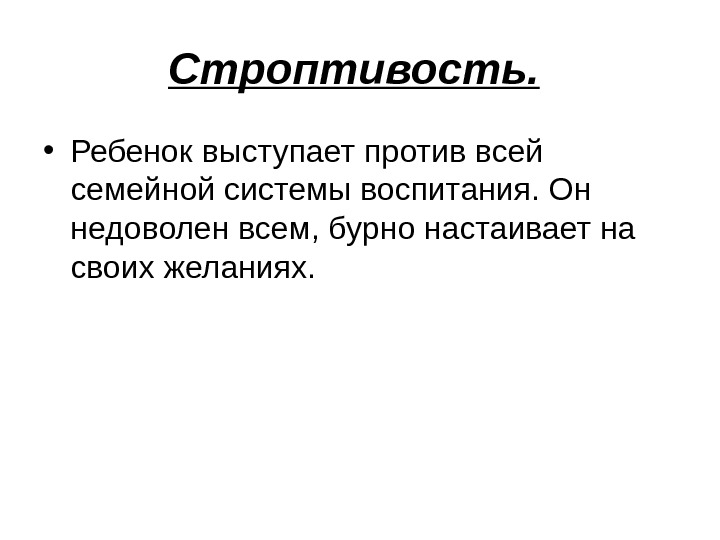 Строптивость.

• Ребенок выступает против всей семейной системы воспитания. Он недоволен всем, бурно настаивает на своих желаниях.